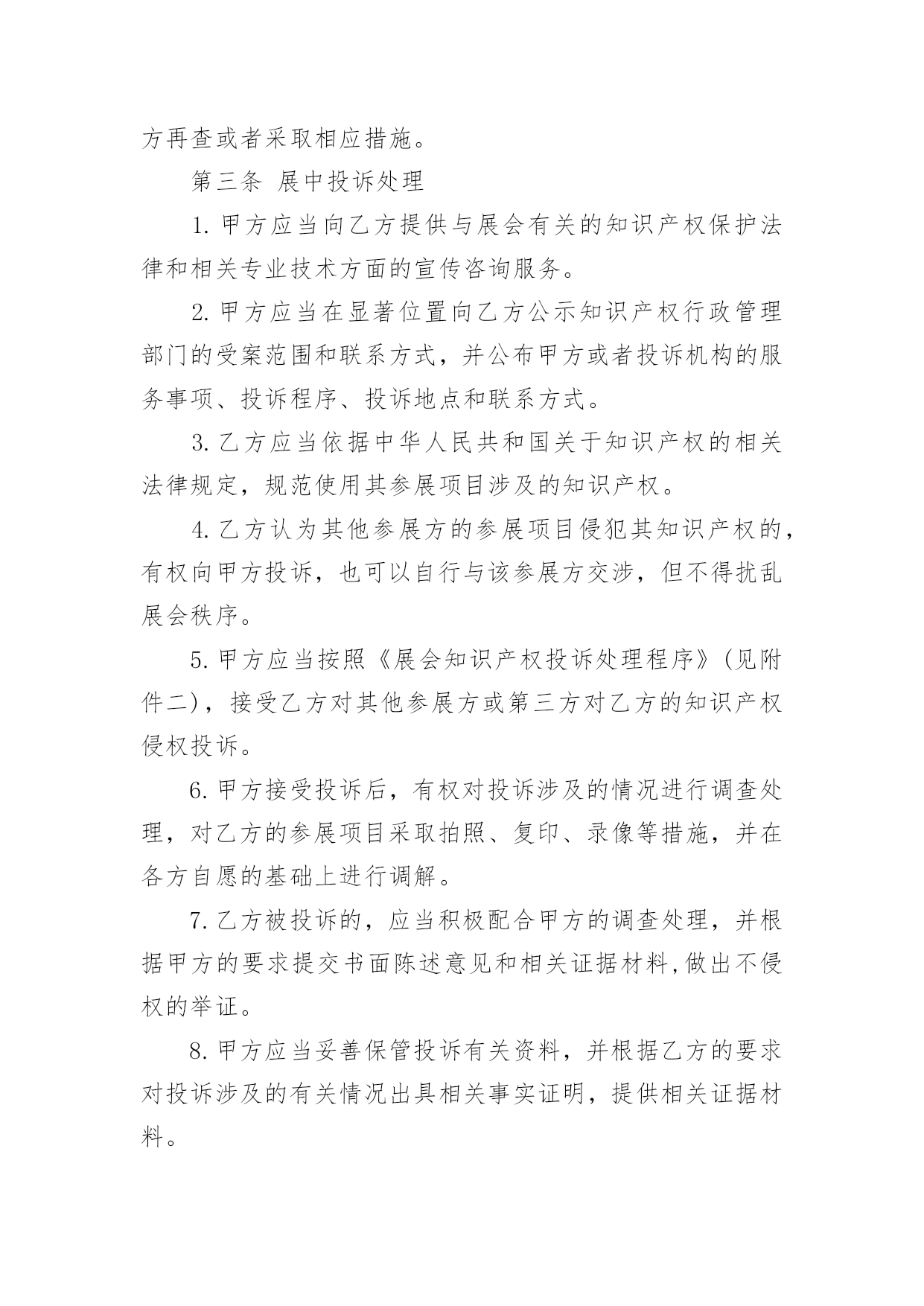 方再查或者采取相应措施。

第三条 展中投诉处理

1. 甲方应当向乙方提供与展会有关的知识产权保护法律和相关专业技术方面的宣传咨询服务。

2. 甲方应当在显著位置向乙方公示知识产权行政管理部门的受案范围和联系方式，并公布甲方或者投诉机构的服务事项、投诉程序、投诉地点和联系方式。

3. 乙方应当依据中华人民共和国关于知识产权的相关法律规定，规范使用其参展项目涉及的知识产权。

4. 乙方认为其他参展方的参展项目侵犯其知识产权的，有权向甲方投诉，也可以自行与该参展方交涉，但不得扰乱展会秩序。

5. 甲方应当按照《展会知识产权投诉处理程序》(见附件二)，接受乙方对其他参展方或第三方对乙方的知识产权侵权投诉。

6. 甲方接受投诉后，有权对投诉涉及的情况进行调查处理，对乙方的参展项目采取拍照、复印、录像等措施，并在各方自愿的基础上进行调解。

7. 乙方被投诉的，应当积极配合甲方的调查处理，并根据甲方的要求提交书面陈述意见和相关证据材料,做出不侵权的举证。

8. 甲方应当妥善保管投诉有关资料，并根据乙方的要求对投诉涉及的有关情况出具相关事实证明，提供相关证据材料。